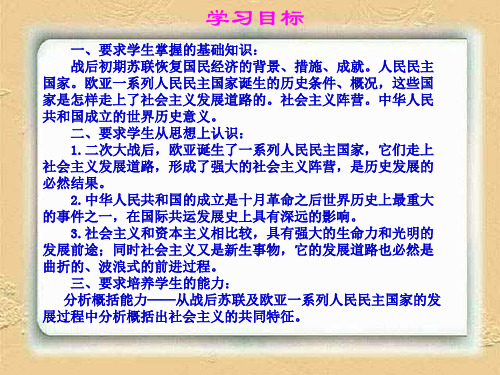 学习目标

一、要求学生掌握的基础知识：

战后初期苏联恢复国民经济的背景、措施、成就。人民民主国家。欧亚一系列人民民主国家诞生的历史条件、概况，这些国家是怎样走上了社会主义发展道路的。社会主义阵营。中华人民共和国成立的世界历史意义。

二、要求学生从思想上认识：

1.二次大战后，欧亚诞生了一系列人民民主国家，它们走上社会主义发展道路，形成了强大的社会主义阵营，是历史发展的必然结果。

2.中华人民共和国的成立是十月革命之后世界历史上最重大的事件之一，在国际共运发展史上具有深远的影响。

3.社会主义和资本主义相比较，具有强大的生命力和光明的发展前途；同时社会主义又是新生事物，它的发展道路也必然是曲折的、波浪式的前进过程。

三、要求培养学生的能力：

分析概括能力——从战后苏联及欧亚一系列人民民主国家的发展过程中分析概括出社会主义的共同特征。